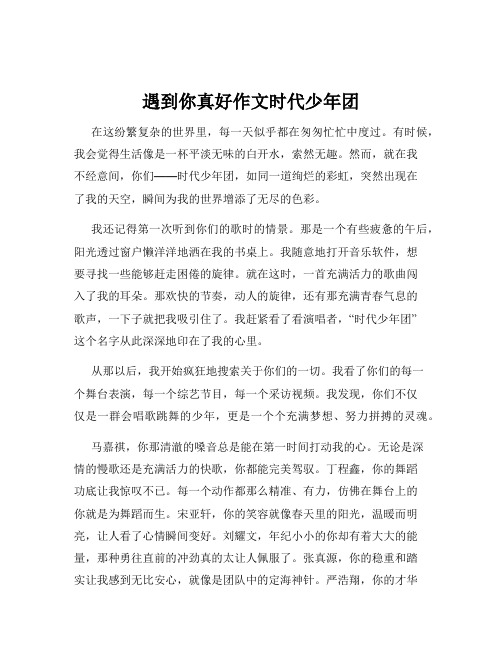 遇到你真好作文时代少年团

在这纷繁复杂的世界里，每一天似乎都在匆匆忙忙中度过。有时候，我会觉得生活像是一杯平淡无味的白开水，索然无趣。然而，就在我不经意间，你们——时代少年团，如同一道绚烂的彩虹，突然出现在了我的天空，瞬间为我的世界增添了无尽的色彩。

我还记得第一次听到你们的歌时的情景。那是一个有些疲惫的午后，阳光透过窗户懒洋洋地洒在我的书桌上。我随意地打开音乐软件，想要寻找一些能够赶走困倦的旋律。就在这时，一首充满活力的歌曲闯入了我的耳朵。那欢快的节奏，动人的旋律，还有那充满青春气息的歌声，一下子就把我吸引住了。我赶紧看了看演唱者，“时代少年团”这个名字从此深深地印在了我的心里。

从那以后，我开始疯狂地搜索关于你们的一切。我看了你们的每一个舞台表演，每一个综艺节目，每一个采访视频。我发现，你们不仅仅是一群会唱歌跳舞的少年，更是一个个充满梦想、努力拼搏的灵魂。

马嘉祺，你那清澈的嗓音总是能在第一时间打动我的心。无论是深情的慢歌还是充满活力的快歌，你都能完美驾驭。丁程鑫，你的舞蹈功底让我惊叹不已。每一个动作都那么精准、有力，仿佛在舞台上的你就是为舞蹈而生。宋亚轩，你的笑容就像春天里的阳光，温暖而明亮，让人看了心情瞬间变好。刘耀文，年纪小小的你却有着大大的能量，那种勇往直前的冲劲真的太让人佩服了。张真源，你的稳重和踏实让我感到无比安心，就像是团队中的定海神针。严浩翔，你的才华